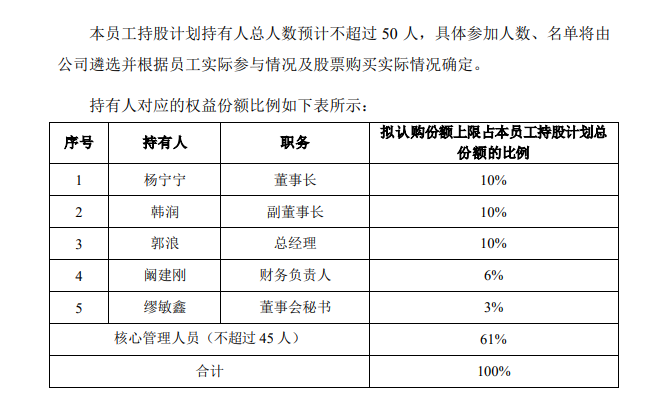 本员工持股计划持有人总人数预计不超过 50 人，具体参加人数、名单将由公司遴选并根据员工实际参与情况及股票购买实际情况确定。

持有人对应的权益份额比例如下表所示：

| 序号 | 持有人 | 职务 | 拟认购份额上限占本员工持股计划总份额的比例 |
|---|---|---|---|
| 1 | 杨宁宁 | 董事长 | 10% |
| 2 | 韩润 | 副董事长 | 10% |
| 3 | 郭浪 | 总经理 | 10% |
| 4 | 阚建刚 | 财务负责人 | 6% |
| 5 | 缪敏鑫 | 董事会秘书 | 3% |
| 核心管理人员（不超过 45 人） | | | 61% |
| 合计 | | | 100% |